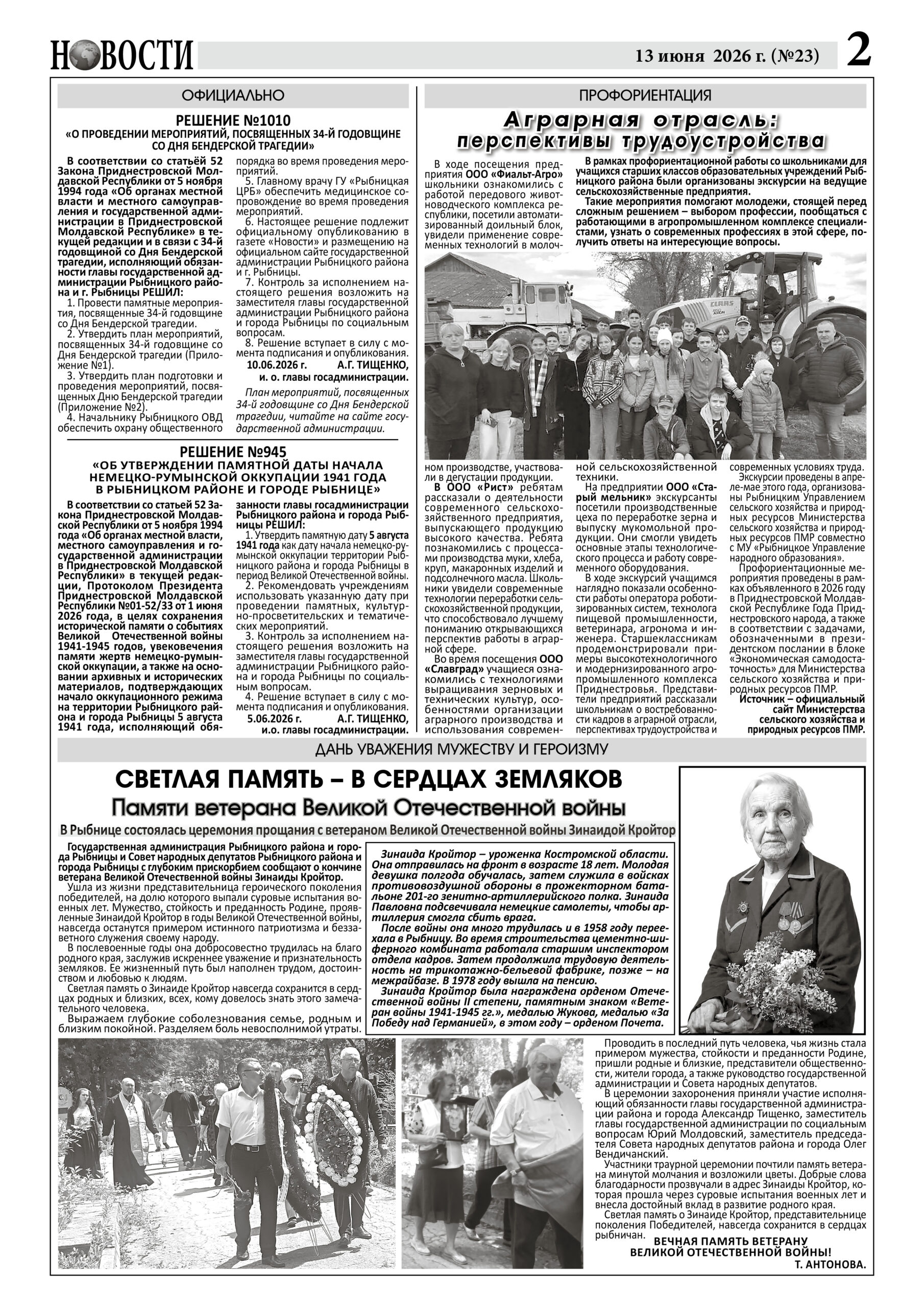 НОВОСТИ

13 июня 2026 г. (№23) 2

ОФИЦИАЛЬНО

РЕШЕНИЕ №1010
«О ПРОВЕДЕНИИ МЕРОПРИЯТИЙ, ПОСВЯЩЕННЫХ 34-Й ГОДОВЩИНЕ СО ДНЯ БЕНДЕРСКОЙ ТРАГЕДИИ»

В соответствии со статьёй 52 Закона Приднестровской Молдавской Республики от 5 ноября 1994 года «Об органах местной власти и местного самоуправления и государственной администрации в Приднестровской Молдавской Республике» в текущей редакции и в связи с 34-й годовщиной со Дня Бендерской трагедии, исполняющий обязанности главы государственной администрации Рыбницкого района и г. Рыбницы РЕШИЛ:

1. Провести памятные мероприятия, посвященные 34-й годовщине со Дня Бендерской трагедии.

2. Утвердить план мероприятий, посвященных 34-й годовщине со Дня Бендерской трагедии (Приложение №1).

3. Утвердить план подготовки и проведения мероприятий, посвященных Дню Бендерской трагедии (Приложение №2).

4. Начальнику Рыбницкого ОВД обеспечить охрану общественного порядка во время проведения мероприятий.

5. Главному врачу ГУ «Рыбницкая ЦРБ» обеспечить медицинское сопровождение во время проведения мероприятий.

6. Настоящее решение подлежит официальному опубликованию в газете «Новости» и размещению на официальном сайте государственной администрации Рыбницкого района и г. Рыбницы.

7. Контроль за исполнением настоящего решения возложить на заместителя главы государственной администрации Рыбницкого района и города Рыбницы по социальным вопросам.

8. Решение вступает в силу с момента подписания и опубликования.

10.06.2026 г. А.Г. ТИЩЕНКО,
и. о. главы госадминистрации.

План мероприятий, посвященных 34-й годовщине со Дня Бендерской трагедии, читайте на сайте государственной администрации.

РЕШЕНИЕ №945
«ОБ УТВЕРЖДЕНИИ ПАМЯТНОЙ ДАТЫ НАЧАЛА НЕМЕЦКО-РУМЫНСКОЙ ОККУПАЦИИ 1941 ГОДА В РЫБНИЦКОМ РАЙОНЕ И ГОРОДЕ РЫБНИЦЕ»

В соответствии со статьей 52 Закона Приднестровской Молдавской Республики от 5 ноября 1994 года «Об органах местной власти, местного самоуправления и государственной администрации в Приднестровской Молдавской Республики» в текущей редакции, Протоколом Президента Приднестровской Молдавской Республики №01-52/33 от 1 июня 2026 года, в целях сохранения исторической памяти о событиях Великой Отечественной войны 1941-1945 годов, увековечения памяти жертв немецко-румынской оккупации, а также на основании архивных и исторических материалов, подтверждающих начало оккупационного режима на территории Рыбницкого района и города Рыбницы 5 августа 1941 года, исполняющий обязанности главы госадминистрации Рыбницкого района и города Рыбницы РЕШИЛ:

1. Утвердить памятную дату 5 августа 1941 года как дату начала немецко-румынской оккупации территории Рыбницкого района и города Рыбницы в период Великой Отечественной войны.

2. Рекомендовать учреждениям использовать указанную дату при проведении памятных, культурно-просветительских и тематических мероприятий.

3. Контроль за исполнением настоящего решения возложить на заместителя главы государственной администрации Рыбницкого района и города Рыбницы по социальным вопросам.

4. Решение вступает в силу с момента подписания и опубликования.

5.06.2026 г. А.Г. ТИЩЕНКО,
и.о. главы госадминистрации.

ПРОФОРИЕНТАЦИЯ

Аграрная отрасль: перспективы трудоустройства

В рамках профориентационной работы со школьниками для учащихся старших классов образовательных учреждений Рыбницкого района были организованы экскурсии на ведущие сельскохозяйственные предприятия.

Такие мероприятия помогают молодежи, стоящей перед сложным решением – выбором профессии, пообщаться с работающими в агропромышленном комплексе специалистами, узнать о современных профессиях в этой сфере, получить ответы на интересующие вопросы.

В ходе посещения предприятия ООО «Фиальт-Агро» школьники ознакомились с работой передового животноводческого комплекса республики, посетили автоматизированный доильный блок, увидели применение современных технологий в молочном производстве, участвовали в дегустации продукции.

В ООО «Рист» ребятам рассказали о деятельности современного сельскохозяйственного предприятия, выпускающего продукцию высокого качества. Ребята познакомились с процессами производства муки, хлеба, круп, макаронных изделий и подсолнечного масла. Школьники увидели современные технологии переработки сельскохозяйственной продукции, что способствовало лучшему пониманию открывающихся перспектив работы в аграрной сфере.

Во время посещения ООО «Славград» учащиеся ознакомились с технологиями выращивания зерновых и технических культур, особенностями организации аграрного производства и использования современной сельскохозяйственной техники.

На предприятии ООО «Старый мельник» экскурсанты посетили производственные цеха по переработке зерна и выпуску мукомольной продукции. Они смогли увидеть основные этапы технологического процесса и работу современного оборудования.

В ходе экскурсий учащимся наглядно показали особенности работы оператора роботизированных систем, технолога пищевой промышленности, ветеринара, агронома и инженера. Старшеклассникам продемонстрировали примеры высокотехнологичного и модернизированного агропромышленного комплекса Приднестровья. Представители предприятий рассказали школьникам о востребованности кадров в аграрной отрасли, перспективах трудоустройства и современных условиях труда.

Экскурсии проведены в апреле-мае этого года, организованы Рыбницким Управлением сельского хозяйства и природных ресурсов Министерства сельского хозяйства и природных ресурсов ПМР совместно с МУ «Рыбницкое Управление народного образования».

Профориентационные мероприятия проведены в рамках объявленного в 2026 году в Приднестровской Молдавской Республике Года Приднестровского народа, а также в соответствии с задачами, обозначенными в президентском послании в блоке «Экономическая самодостаточность» для Министерства сельского хозяйства и природных ресурсов ПМР.

Источник – официальный сайт Министерства сельского хозяйства и природных ресурсов ПМР.

ДАНЬ УВАЖЕНИЯ МУЖЕСТВУ И ГЕРОИЗМУ

СВЕТЛАЯ ПАМЯТЬ – В СЕРДЦАХ ЗЕМЛЯКОВ
Памяти ветерана Великой Отечественной войны
В Рыбнице состоялась церемония прощания с ветераном Великой Отечественной войны Зинаидой Кройтор

Государственная администрация Рыбницкого района и города Рыбницы и Совет народных депутатов Рыбницкого района и города Рыбницы с глубоким прискорбием сообщают о кончине ветерана Великой Отечественной войны Зинаиды Кройтор.

Ушла из жизни представительница героического поколения победителей, на долю которого выпали суровые испытания военных лет. Мужество, стойкость и преданность Родине, проявленные Зинаидой Кройтор в годы Великой Отечественной войны, навсегда останутся примером истинного патриотизма и беззаветного служения своему народу.

В послевоенные годы она добросовестно трудилась на благо родного края, заслужив искреннее уважение и признательность земляков. Ее жизненный путь был наполнен трудом, достоинством и любовью к людям.

Светлая память о Зинаиде Кройтор навсегда сохранится в сердцах родных и близких, всех, кому довелось знать этого замечательного человека.

Выражаем глубокие соболезнования семье, родным и близким покойной. Разделяем боль невосполнимой утраты.

Зинаида Кройтор – уроженка Костромской области. Она отправилась на фронт в возрасте 18 лет. Молодая девушка полгода обучалась, затем служила в войсках противовоздушной обороны в прожекторном батальоне 201-го зенитно-артиллерийского полка. Зинаида Павловна подсвечивала немецкие самолеты, чтобы артиллерия смогла сбить врага.

После войны она много трудилась и в 1958 году переехала в Рыбницу. Во время строительства цементно-шиферного комбината работала старшим инспектором отдела кадров. Затем продолжила трудовую деятельность на трикотажно-бельевой фабрике, позже – на межрайбазе. В 1978 году вышла на пенсию.

Зинаида Кройтор была награждена орденом Отечественной войны II степени, памятным знаком «Ветеран войны 1941-1945 гг.», медалью Жукова, медалью «За Победу над Германией», в этом году – орденом Почета.

Проводить в последний путь человека, чья жизнь стала примером мужества, стойкости и преданности Родине, пришли родные и близкие, представители общественности, жители города, а также руководство государственной администрации и Совета народных депутатов.

В церемонии захоронения приняли участие исполняющий обязанности главы государственной администрации района и города Александр Тищенко, заместитель главы государственной администрации по социальным вопросам Юрий Молдовский, заместитель председателя Совета народных депутатов района и города Олег Вендичанский.

Участники траурной церемонии почтили память ветерана минутой молчания и возложили цветы. Добрые слова благодарности прозвучали в адрес Зинаиды Кройтор, которая прошла через суровые испытания военных лет и внесла достойный вклад в развитие родного края.

Светлая память о Зинаиде Кройтор, представительнице поколения Победителей, навсегда сохранится в сердцах рыбничан.

ВЕЧНАЯ ПАМЯТЬ ВЕТЕРАНУ ВЕЛИКОЙ ОТЕЧЕСТВЕННОЙ ВОЙНЫ!
Т. АНТОНОВА.